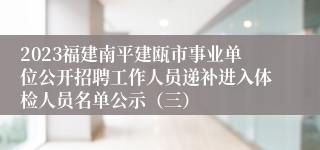 2023福建南平建瓯市事业单位公开招聘工作人员递补进入体检人员名单公示（三）